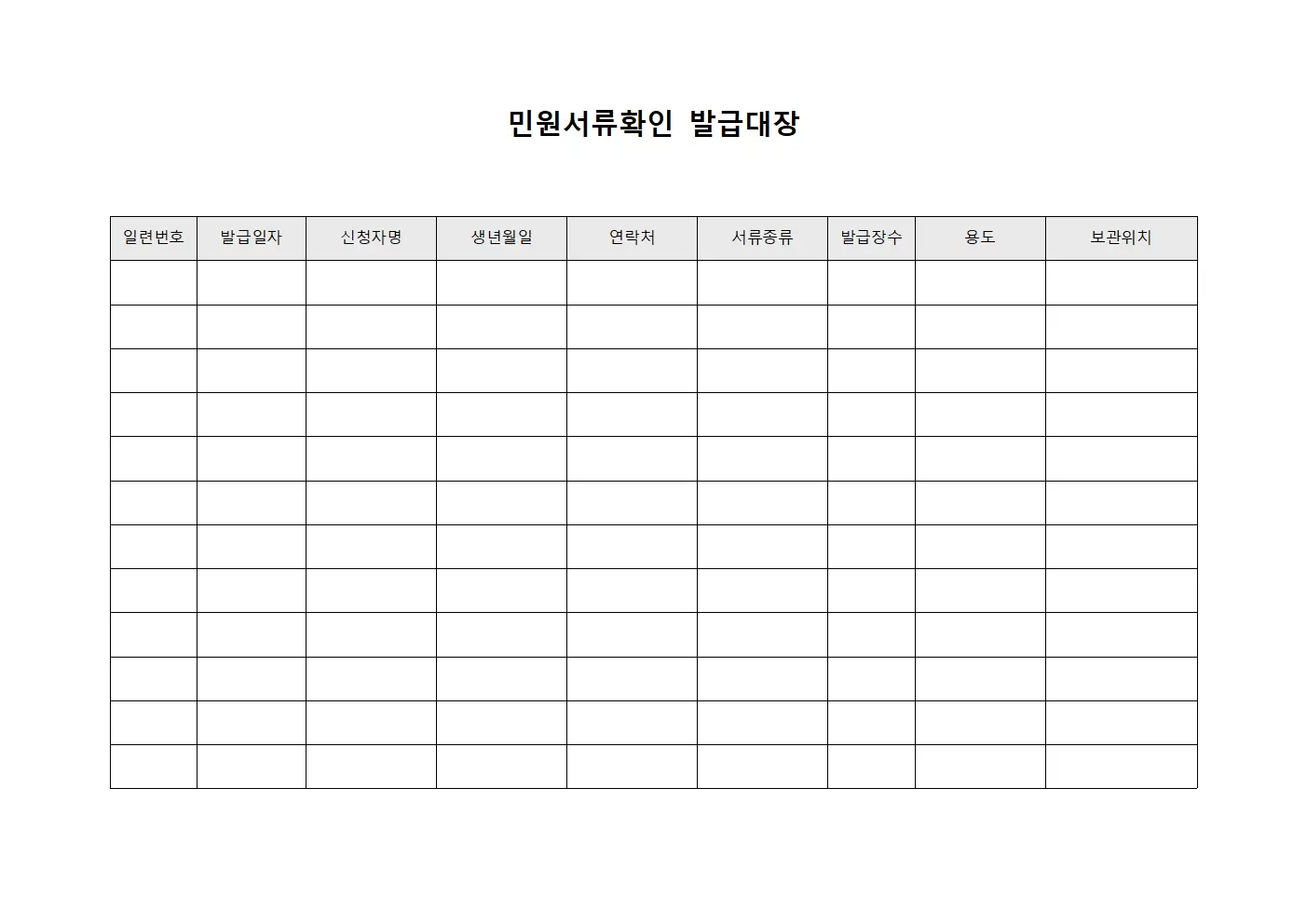 민원서류확인 발급대장

| 일련번호 | 발급일자 | 신청자명 | 생년월일 | 연락처 | 서류종류 | 발급장수 | 용도 | 보관위치 |
|---|---|---|---|---|---|---|---|---|
| | | | | | | | | |
| | | | | | | | | |
| | | | | | | | | |
| | | | | | | | | |
| | | | | | | | | |
| | | | | | | | | |
| | | | | | | | | |
| | | | | | | | | |
| | | | | | | | | |
| | | | | | | | | |
| | | | | | | | | |
| | | | | | | | | |